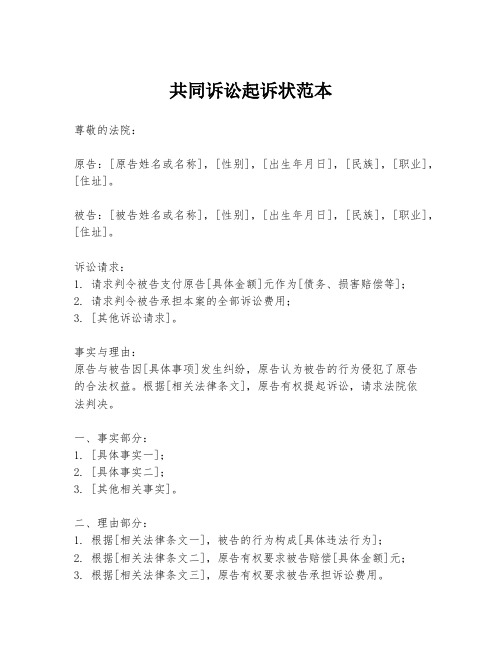 共同诉讼起诉状范本

尊敬的法院：

原告：[原告姓名或名称]，[性别]，[出生年月日]，[民族]，[职业]，[住址]。

被告：[被告姓名或名称]，[性别]，[出生年月日]，[民族]，[职业]，[住址]。

诉讼请求：
1. 请求判令被告支付原告[具体金额]元作为[债务、损害赔偿等]；
2. 请求判令被告承担本案的全部诉讼费用；
3. [其他诉讼请求]。

事实与理由：
原告与被告因[具体事项]发生纠纷，原告认为被告的行为侵犯了原告的合法权益。根据[相关法律条文]，原告有权提起诉讼，请求法院依法判决。

一、事实部分：
1. [具体事实一]；
2. [具体事实二]；
3. [其他相关事实]。

二、理由部分：
1. 根据[相关法律条文一]，被告的行为构成[具体违法行为]；
2. 根据[相关法律条文二]，原告有权要求被告赔偿[具体金额]元；
3. 根据[相关法律条文三]，原告有权要求被告承担诉讼费用。